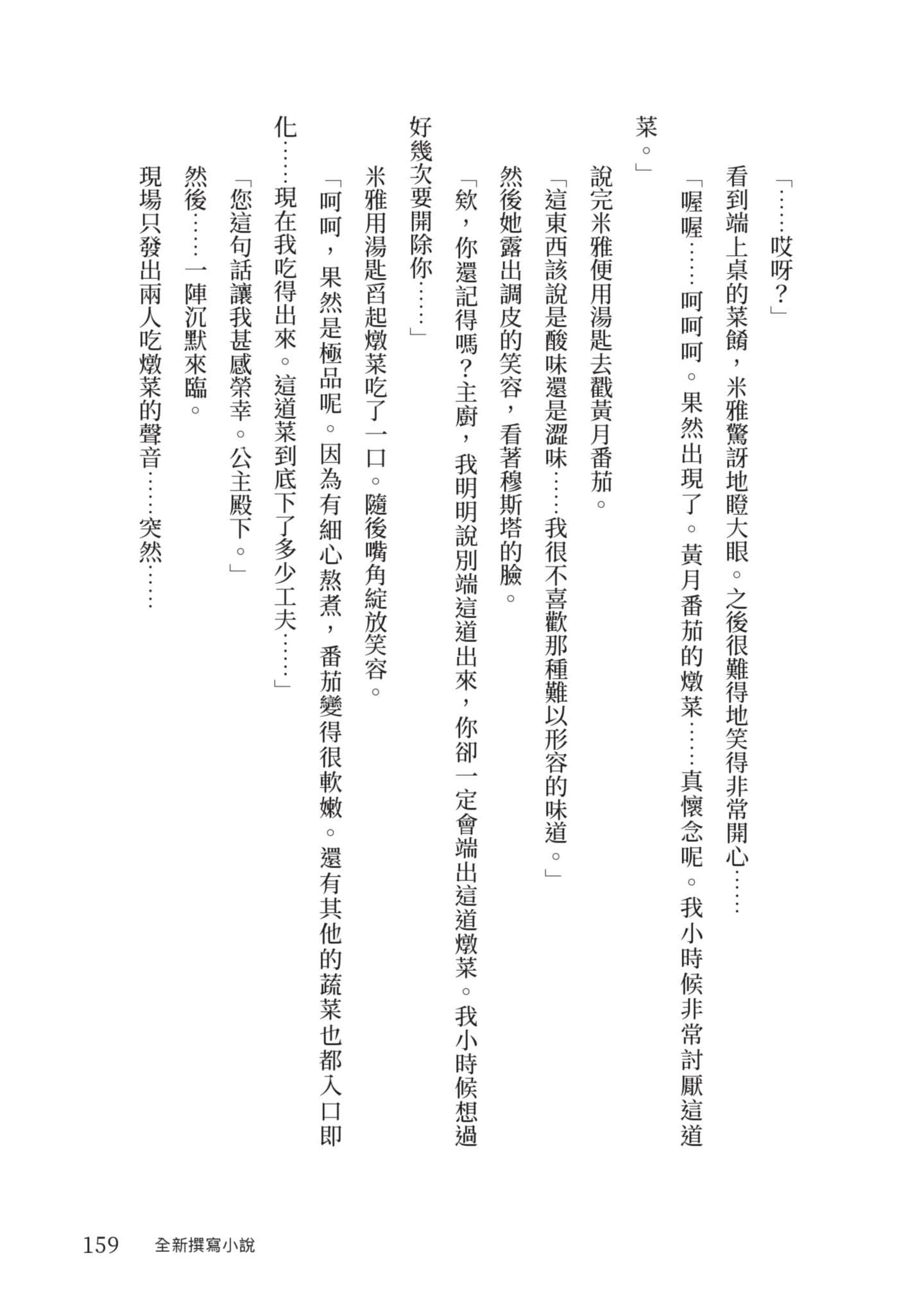 「……哎呀？」

看到端上桌的菜餚，米雅驚訝地瞪大眼。之後很難得地笑得非常開心……

「喔喔……呵呵呵。果然出現了。黃月番茄的燉菜……真懷念呢。我小時候非常討厭這道菜。」

說完米雅便用湯匙去戳黃月番茄。

「這東西該說是酸味還是澀味……我很不喜歡那種難以形容的味道。」

然後她露出調皮的笑容，看著穆斯塔的臉。

「欸，你還記得嗎？主廚，我明明說別端這道出來，你卻一定會端出這道燉菜。我小時候想過好幾次要開除你……」

米雅用湯匙舀起燉菜吃了一口。隨後嘴角綻放笑容。

「呵呵，果然是極品呢。因為有細心熬煮，番茄變得很軟嫩。還有其他的蔬菜也都入口即化……現在我吃得出來。這道菜到底下了多少工夫……」

「您這句話讓我甚感榮幸。公主殿下。」

然後……一陣沉默來臨。

現場只發出兩人吃燉菜的聲音……突然……

159　全新撰寫小說